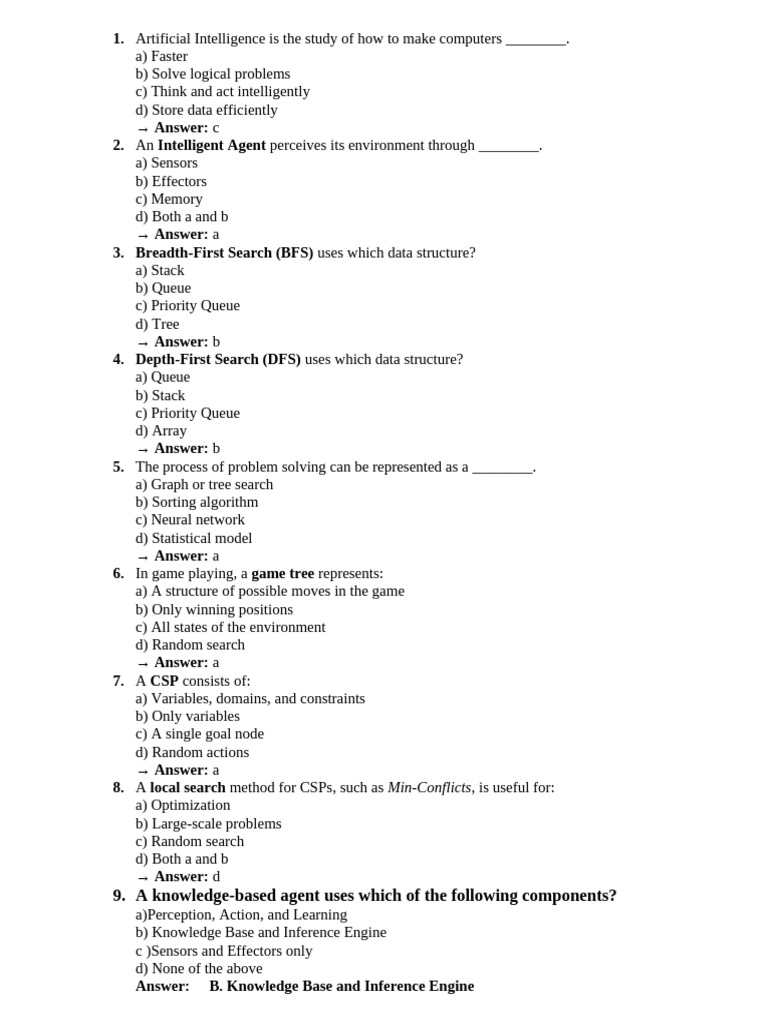 1. Artificial Intelligence is the study of how to make computers ____.
a) Faster
b) Solve logical problems
c) Think and act intelligently
d) Store data efficiently
→ Answer: c

2. An Intelligent Agent perceives its environment through ____.
a) Sensors
b) Effectors
c) Memory
d) Both a and b
→ Answer: a

3. Breadth-First Search (BFS) uses which data structure?
a) Stack
b) Queue
c) Priority Queue
d) Tree
→ Answer: b

4. Depth-First Search (DFS) uses which data structure?
a) Queue
b) Stack
c) Priority Queue
d) Array
→ Answer: b

5. The process of problem solving can be represented as a ____.
a) Graph or tree search
b) Sorting algorithm
c) Neural network
d) Statistical model
→ Answer: a

6. In game playing, a game tree represents:
a) A structure of possible moves in the game
b) Only winning positions
c) All states of the environment
d) Random search
→ Answer: a

7. A CSP consists of:
a) Variables, domains, and constraints
b) Only variables
c) A single goal node
d) Random actions
→ Answer: a

8. A local search method for CSPs, such as Min-Conflicts, is useful for:
a) Optimization
b) Large-scale problems
c) Random search
d) Both a and b
→ Answer: d

9. A knowledge-based agent uses which of the following components?
a)Perception, Action, and Learning
b) Knowledge Base and Inference Engine
c )Sensors and Effectors only
d) None of the above
Answer: B. Knowledge Base and Inference Engine